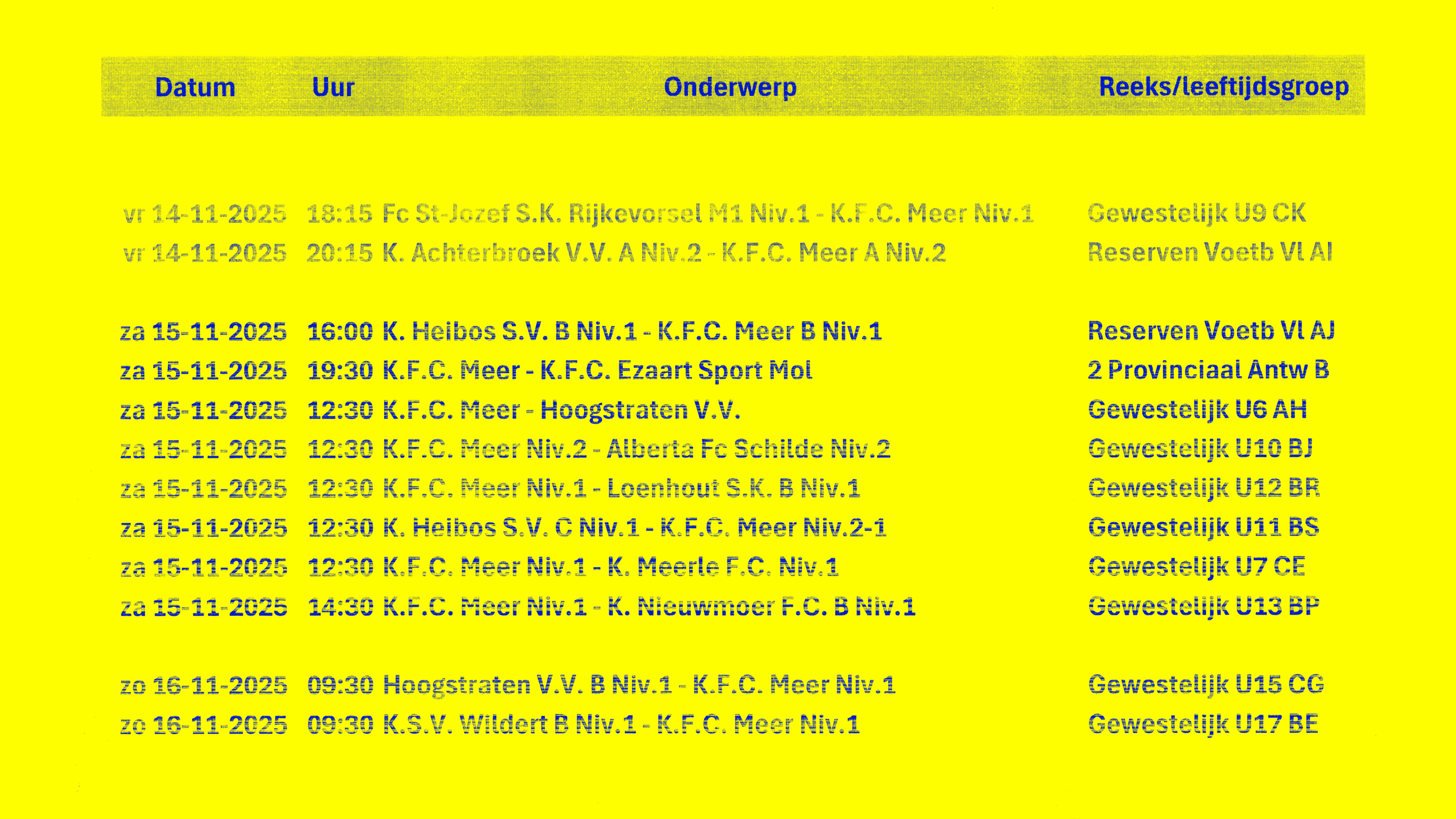 | Datum | Uur | Onderwerp | Reeks/leeftijdsgroep |
|---|---|---|---|
| vr 14-11-2025 | 18:15 | Fc St-Jozef S.K. Rijkevorsel M1 Niv.1 - K.F.C. Meer Niv.1 | Gewestelijk U9 CK |
| vr 14-11-2025 | 20:15 | K. Achterbroek V.V. A Niv.2 - K.F.C. Meer A Niv.2 | Reserven Voetb Vl AI |
| za 15-11-2025 | 16:00 | K. Heibos S.V. B Niv.1 - K.F.C. Meer B Niv.1 | Reserven Voetb Vl AJ |
| za 15-11-2025 | 19:30 | K.F.C. Meer - K.F.C. Ezaart Sport Mol | 2 Provinciaal Antw B |
| za 15-11-2025 | 12:30 | K.F.C. Meer - Hoogstraten V.V. | Gewestelijk U6 AH |
| za 15-11-2025 | 12:30 | K.F.C. Meer Niv.2 - Alberta Fc Schilde Niv.2 | Gewestelijk U10 BJ |
| za 15-11-2025 | 12:30 | K.F.C. Meer Niv.1 - Loenhout S.K. B Niv.1 | Gewestelijk U12 BR |
| za 15-11-2025 | 12:30 | K. Heibos S.V. C Niv.1 - K.F.C. Meer Niv.2-1 | Gewestelijk U11 BS |
| za 15-11-2025 | 12:30 | K.F.C. Meer Niv.1 - K. Meerle F.C. Niv.1 | Gewestelijk U7 CE |
| za 15-11-2025 | 14:30 | K.F.C. Meer Niv.1 - K. Nieuwmoer F.C. B Niv.1 | Gewestelijk U13 BP |
| zo 16-11-2025 | 09:30 | Hoogstraten V.V. B Niv.1 - K.F.C. Meer Niv.1 | Gewestelijk U15 CG |
| zo 16-11-2025 | 09:30 | K.S.V. Wildert B Niv.1 - K.F.C. Meer Niv.1 | Gewestelijk U17 BE |